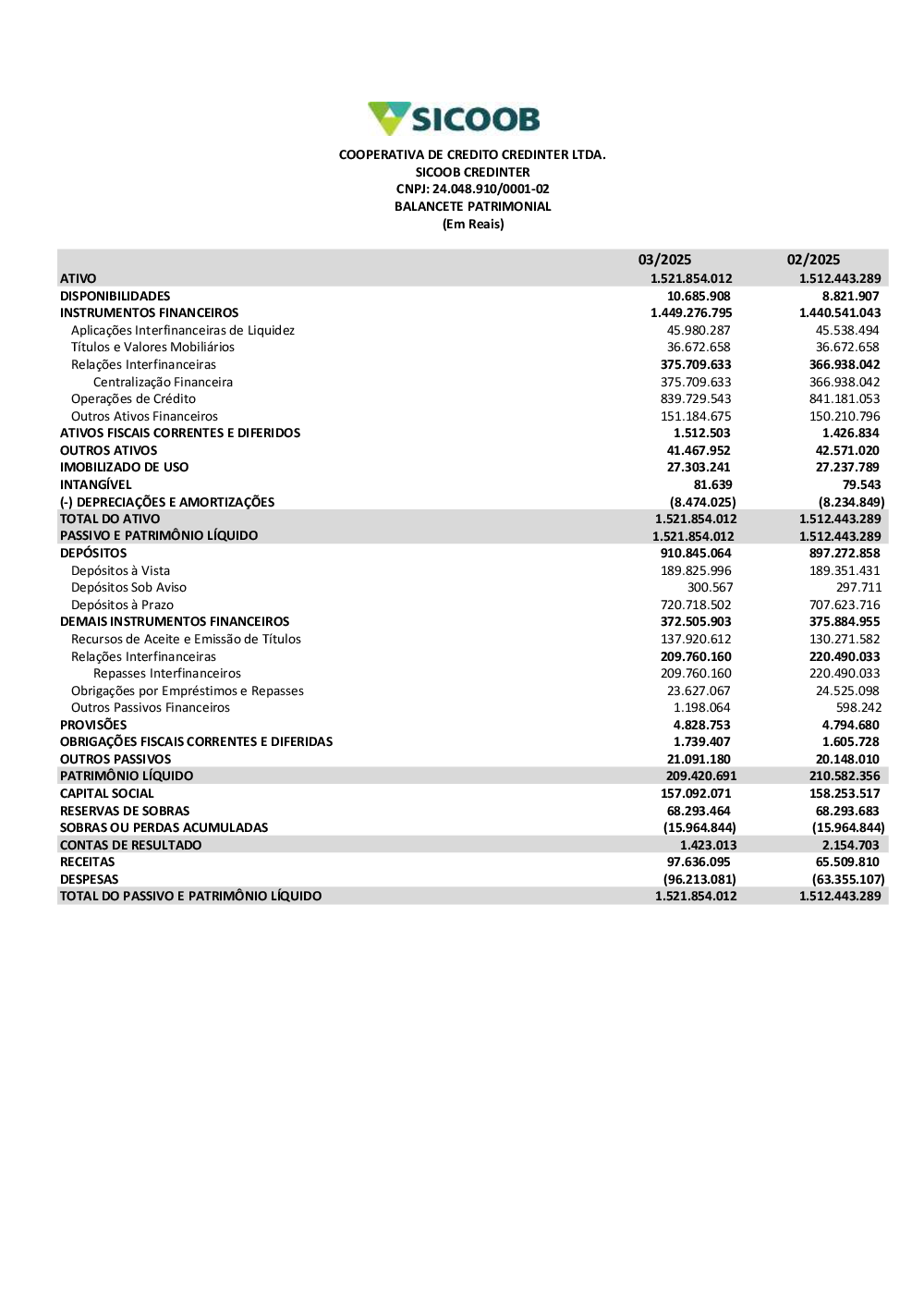 SICOOB

COOPERATIVA DE CREDITO CREDINTER LTDA.
SICOOB CREDINTER
CNPJ: 24.048.910/0001-02
BALANCETE PATRIMONIAL
(Em Reais)

| | 03/2025 | 02/2025 |
|---|---|---|
| ATIVO | 1.521.854.012 | 1.512.443.289 |
| DISPONIBILIDADES | 10.685.908 | 8.821.907 |
| INSTRUMENTOS FINANCEIROS | 1.449.276.795 | 1.440.541.043 |
| Aplicações Interfinanceiras de Liquidez | 45.980.287 | 45.538.494 |
| Títulos e Valores Mobiliários | 36.672.658 | 36.672.658 |
| Relações Interfinanceiras | 375.709.633 | 366.938.042 |
| Centralização Financeira | 375.709.633 | 366.938.042 |
| Operações de Crédito | 839.729.543 | 841.181.053 |
| Outros Ativos Financeiros | 151.184.675 | 150.210.796 |
| ATIVOS FISCAIS CORRENTES E DIFERIDOS | 1.512.503 | 1.426.834 |
| OUTROS ATIVOS | 41.467.952 | 42.571.020 |
| IMOBILIZADO DE USO | 27.303.241 | 27.237.789 |
| INTANGÍVEL | 81.639 | 79.543 |
| (-) DEPRECIAÇÕES E AMORTIZAÇÕES | (8.474.025) | (8.234.849) |
| TOTAL DO ATIVO | 1.521.854.012 | 1.512.443.289 |
| PASSIVO E PATRIMÔNIO LÍQUIDO | 1.521.854.012 | 1.512.443.289 |
| DEPÓSITOS | 910.845.064 | 897.272.858 |
| Depósitos à Vista | 189.825.996 | 189.351.431 |
| Depósitos Sob Aviso | 300.567 | 297.711 |
| Depósitos à Prazo | 720.718.502 | 707.623.716 |
| DEMAIS INSTRUMENTOS FINANCEIROS | 372.505.903 | 375.884.955 |
| Recursos de Aceite e Emissão de Títulos | 137.920.612 | 130.271.582 |
| Relações Interfinanceiras | 209.760.160 | 220.490.033 |
| Repasses Interfinanceiros | 209.760.160 | 220.490.033 |
| Obrigações por Empréstimos e Repasses | 23.627.067 | 24.525.098 |
| Outros Passivos Financeiros | 1.198.064 | 598.242 |
| PROVISÕES | 4.828.753 | 4.794.680 |
| OBRIGAÇÕES FISCAIS CORRENTES E DIFERIDAS | 1.739.407 | 1.605.728 |
| OUTROS PASSIVOS | 21.091.180 | 20.148.010 |
| PATRIMÔNIO LÍQUIDO | 209.420.691 | 210.582.356 |
| CAPITAL SOCIAL | 157.092.071 | 158.253.517 |
| RESERVAS DE SOBRAS | 68.293.464 | 68.293.683 |
| SOBRAS OU PERDAS ACUMULADAS | (15.964.844) | (15.964.844) |
| CONTAS DE RESULTADO | 1.423.013 | 2.154.703 |
| RECEITAS | 97.636.095 | 65.509.810 |
| DESPESAS | (96.213.081) | (63.355.107) |
| TOTAL DO PASSIVO E PATRIMÔNIO LÍQUIDO | 1.521.854.012 | 1.512.443.289 |